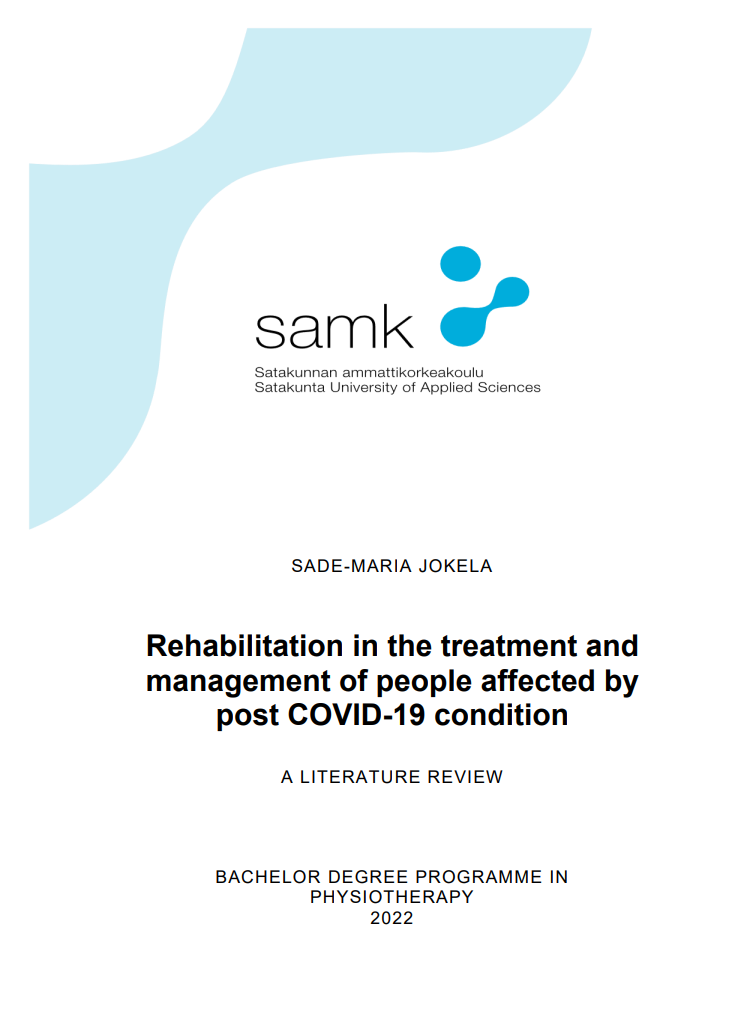 samk

Satakunnan ammattikorkeakoulu
Satakunta University of Applied Sciences

SADE-MARIA JOKELA

Rehabilitation in the treatment and management of people affected by post COVID-19 condition

A LITERATURE REVIEW

BACHELOR DEGREE PROGRAMME IN PHYSIOTHERAPY
2022